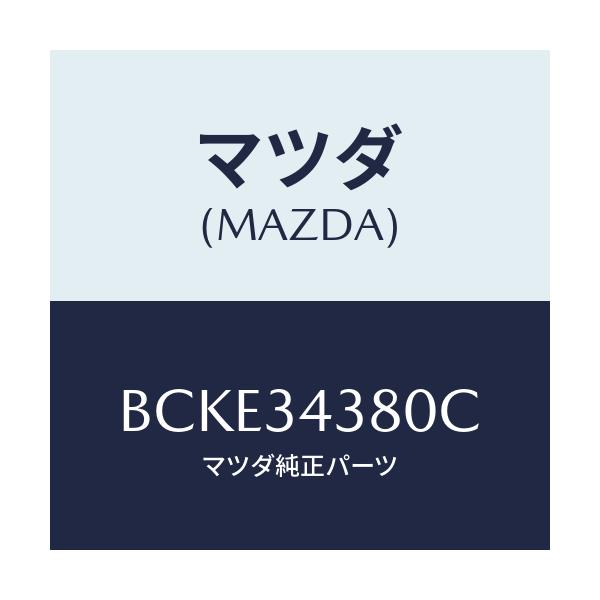 マツダ
(MAZDA)

BCKE34380C
マツダ純正パーツ